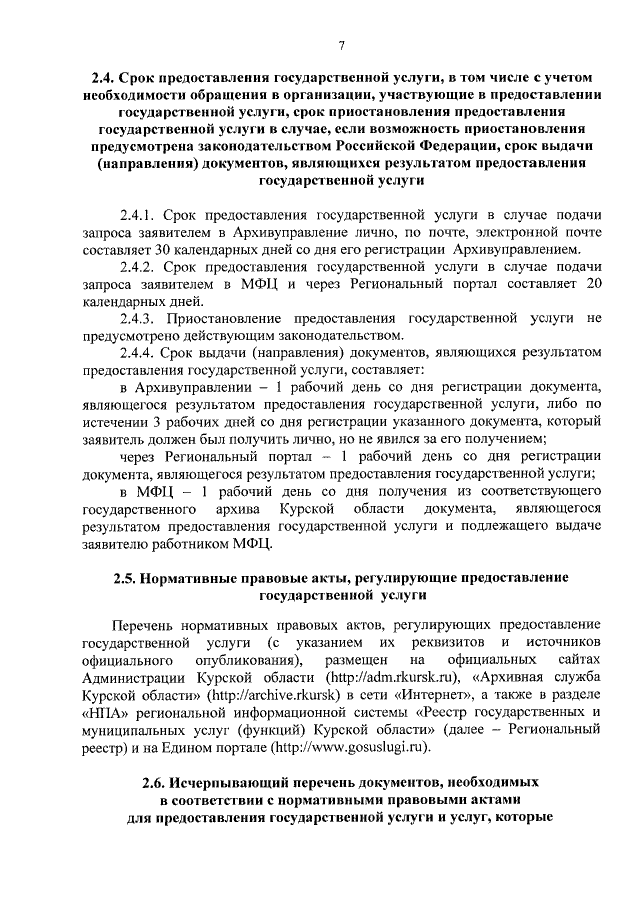 7

2.4. Срок предоставления государственной услуги, в том числе с учетом необходимости обращения в организации, участвующие в предоставлении государственной услуги, срок приостановления предоставления государственной услуги в случае, если возможность приостановления предусмотрена законодательством Российской Федерации, срок выдачи (направления) документов, являющихся результатом предоставления государственной услуги

2.4.1. Срок предоставления государственной услуги в случае подачи запроса заявителем в Архивуправление лично, по почте, электронной почте составляет 30 календарных дней со дня его регистрации Архивуправлением.

2.4.2. Срок предоставления государственной услуги в случае подачи запроса заявителем в МФЦ и через Региональный портал составляет 20 календарных дней.

2.4.3. Приостановление предоставления государственной услуги не предусмотрено действующим законодательством.

2.4.4. Срок выдачи (направления) документов, являющихся результатом предоставления государственной услуги, составляет:

в Архивуправлении – 1 рабочий день со дня регистрации документа, являющегося результатом предоставления государственной услуги, либо по истечении 3 рабочих дней со дня регистрации указанного документа, который заявитель должен был получить лично, но не явился за его получением;

через Региональный портал – 1 рабочий день со дня регистрации документа, являющегося результатом предоставления государственной услуги;

в МФЦ – 1 рабочий день со дня получения из соответствующего государственного архива Курской области документа, являющегося результатом предоставления государственной услуги и подлежащего выдаче заявителю работником МФЦ.

2.5. Нормативные правовые акты, регулирующие предоставление государственной услуги

Перечень нормативных правовых актов, регулирующих предоставление государственной услуги (с указанием их реквизитов и источников официального опубликования), размещен на официальных сайтах Администрации Курской области (http://adm.rkursk.ru), «Архивная служба Курской области» (http://archive.rkursk) в сети «Интернет», а также в разделе «НПА» региональной информационной системы «Реестр государственных и муниципальных услуг (функций) Курской области» (далее – Региональный реестр) и на Едином портале (http://www.gosuslugi.ru).

2.6. Исчерпывающий перечень документов, необходимых в соответствии с нормативными правовыми актами для предоставления государственной услуги и услуг, которые